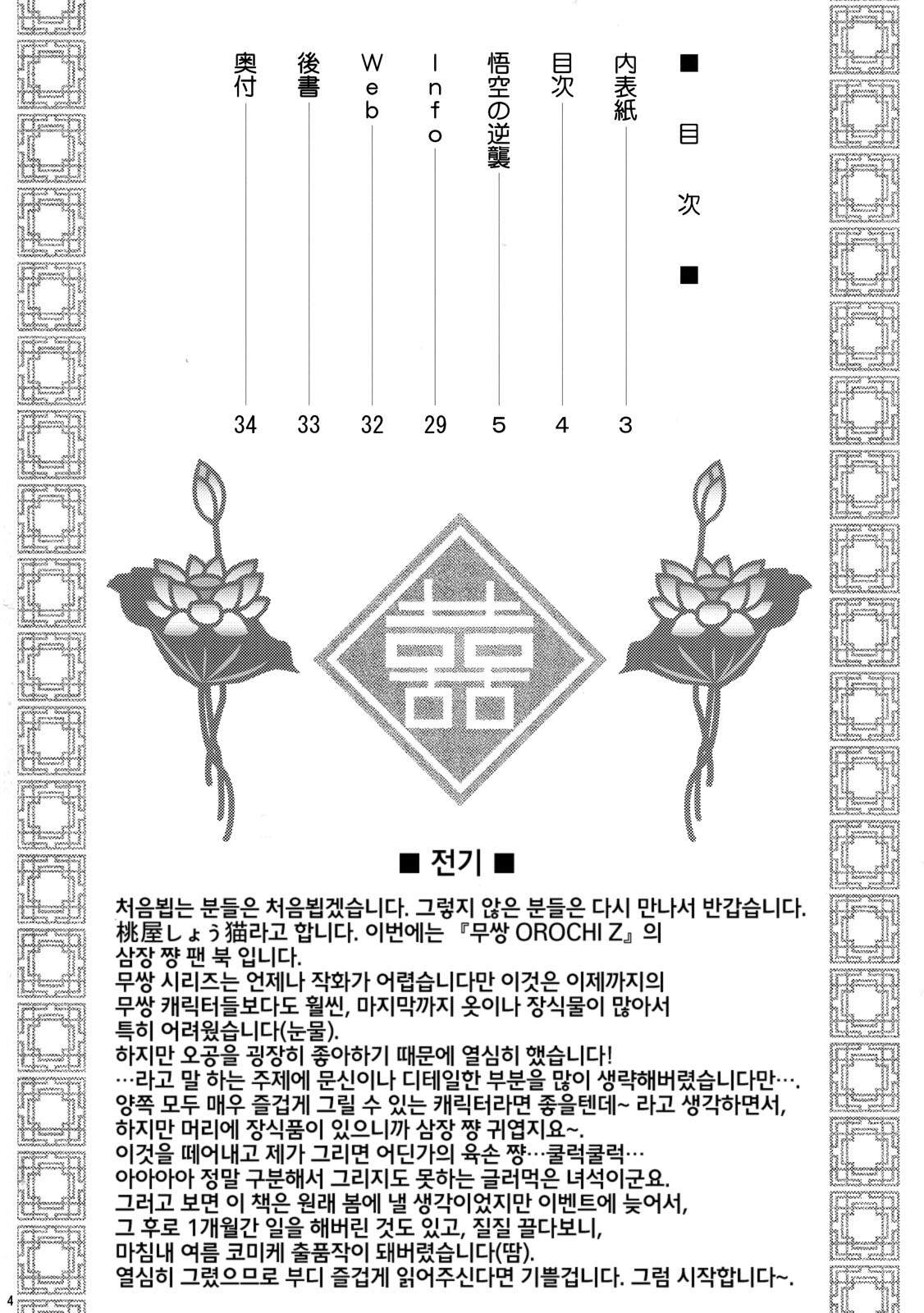 ■ 目次 ■

内表紙 3
目次 4
悟空の逆襲 5
Info 29
Web 32
後書 33
奥付 34

囍

■ 전기 ■

처음뵙는 분들은 처음뵙겠습니다. 그렇지 않은 분들은 다시 만나서 반갑습니다.
桃屋しょう猫라고 합니다. 이번에는 『무쌍 OROCHI Z』의 삼장 쨩 팬 북 입니다.
무쌍 시리즈는 언제나 작화가 어렵습니다만 이것은 이제까지의 무쌍 캐릭터들보다도 훨씬, 마지막까지 옷이나 장식물이 많아서 특히 어려웠습니다(눈물).
하지만 오공을 굉장히 좋아하기 때문에 열심히 했습니다!
…라고 말 하는 주제에 문신이나 디테일한 부분을 많이 생략해버렸습니다만….
양쪽 모두 매우 즐겁게 그릴 수 있는 캐릭터라면 좋을텐데~ 라고 생각하면서,
하지만 머리에 장식품이 있으니까 삼장 쨩 귀엽지요~.
이것을 떼어내고 제가 그리면 어딘가의 육손 쨩…쿨럭쿨럭…
아아아아 정말 구분해서 그리지도 못하는 글러먹은 녀석이군요.
그러고 보면 이 책은 원래 봄에 낼 생각이었지만 이벤트에 늦어서,
그 후로 1개월간 일을 해버린 것도 있고, 질질 끌다보니,
마침내 여름 코미케 출품작이 돼버렸습니다(땀).
열심히 그렸으므로 부디 즐겁게 읽어주신다면 기쁠겁니다. 그럼 시작합니다~.

4